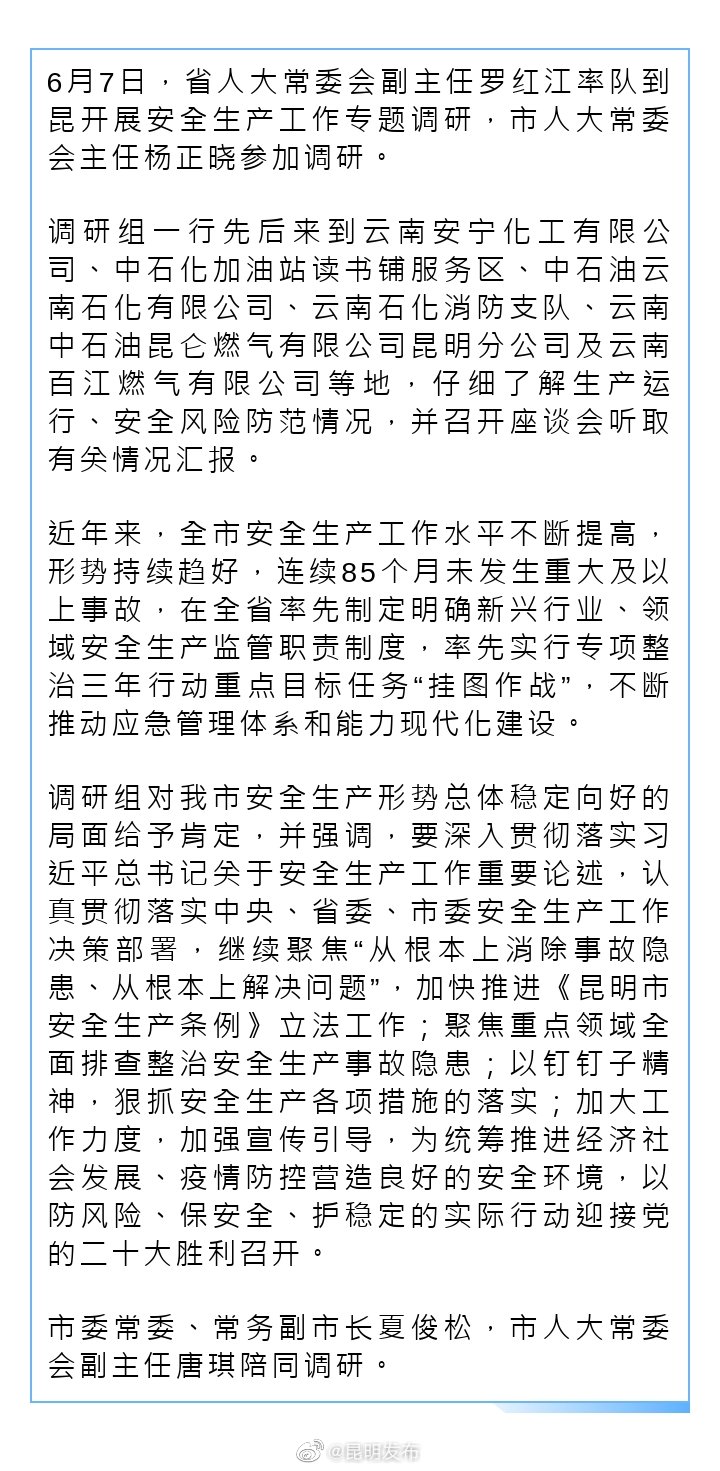 6月7日，省人大常委会副主任罗红江率队到昆开展安全生产工作专题调研，市人大常委会主任杨正晓参加调研。

调研组一行先后来到云南安宁化工有限公司、中石化加油站读书铺服务区、中石油云南石化有限公司、云南石化消防支队、云南中石油昆仑燃气有限公司昆明分公司及云南百江燃气有限公司等地，仔细了解生产运行、安全风险防范情况，并召开座谈会听取有关情况汇报。

近年来，全市安全生产工作水平不断提高，形势持续趋好，连续85个月未发生重大及以上事故，在全省率先制定明确新兴行业、领域安全生产监管职责制度，率先实行专项整治三年行动重点目标任务“挂图作战”，不断推动应急管理体系和能力现代化建设。

调研组对我市安全生产形势总体稳定向好的局面给予肯定，并强调，要深入贯彻落实习近平总书记关于安全生产工作重要论述，认真贯彻落实中央、省委、市委安全生产工作决策部署，继续聚焦“从根本上消除事故隐患、从根本上解决问题”，加快推进《昆明市安全生产条例》立法工作；聚焦重点领域全面排查整治安全生产事故隐患；以钉钉子精神，狠抓安全生产各项措施的落实；加大工作力度，加强宣传引导，为统筹推进经济社会发展、疫情防控营造良好的安全环境，以防风险、保安全、护稳定的实际行动迎接党的二十大胜利召开。

市委常委、常务副市长夏俊松，市人大常委会副主任唐琪陪同调研。

@昆明发布